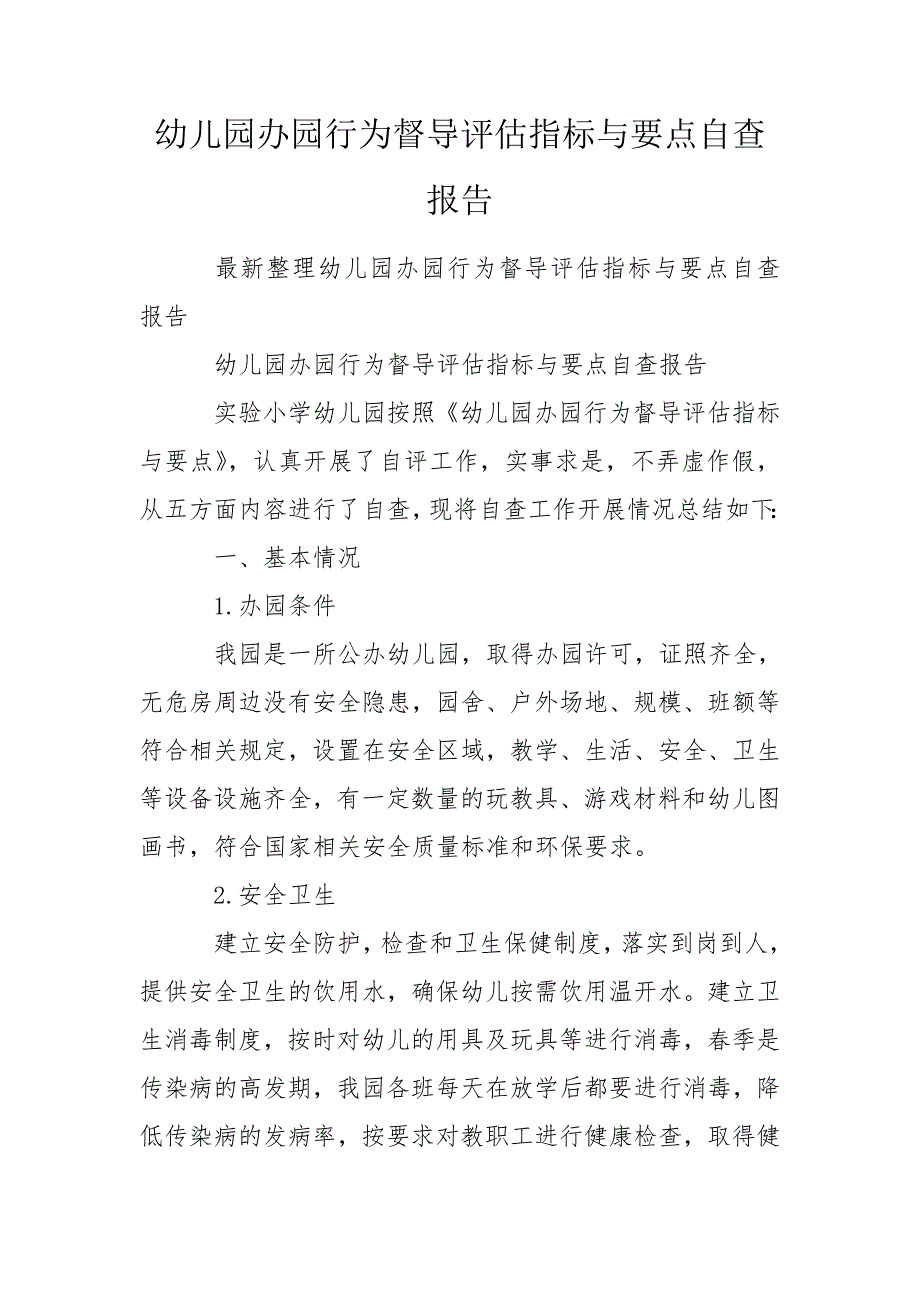 幼儿园办园行为督导评估指标与要点自查报告

最新整理幼儿园办园行为督导评估指标与要点自查报告

幼儿园办园行为督导评估指标与要点自查报告

实验小学幼儿园按照《幼儿园办园行为督导评估指标与要点》，认真开展了自评工作，实事求是，不弄虚作假，从五方面内容进行了自查，现将自查工作开展情况总结如下:

一、基本情况

1.办园条件

我园是一所公办幼儿园，取得办园许可，证照齐全，无危房周边没有安全隐患，园舍、户外场地、规模、班额等符合相关规定，设置在安全区域，教学、生活、安全、卫生等设备设施齐全，有一定数量的玩教具、游戏材料和幼儿图画书，符合国家相关安全质量标准和环保要求。

2.安全卫生

建立安全防护，检查和卫生保健制度，落实到岗到人，提供安全卫生的饮用水，确保幼儿按需饮用温开水。建立卫生消毒制度，按时对幼儿的用具及玩具等进行消毒，春季是传染病的高发期，我园各班每天在放学后都要进行消毒，降低传染病的发病率，按要求对教职工进行健康检查，取得健